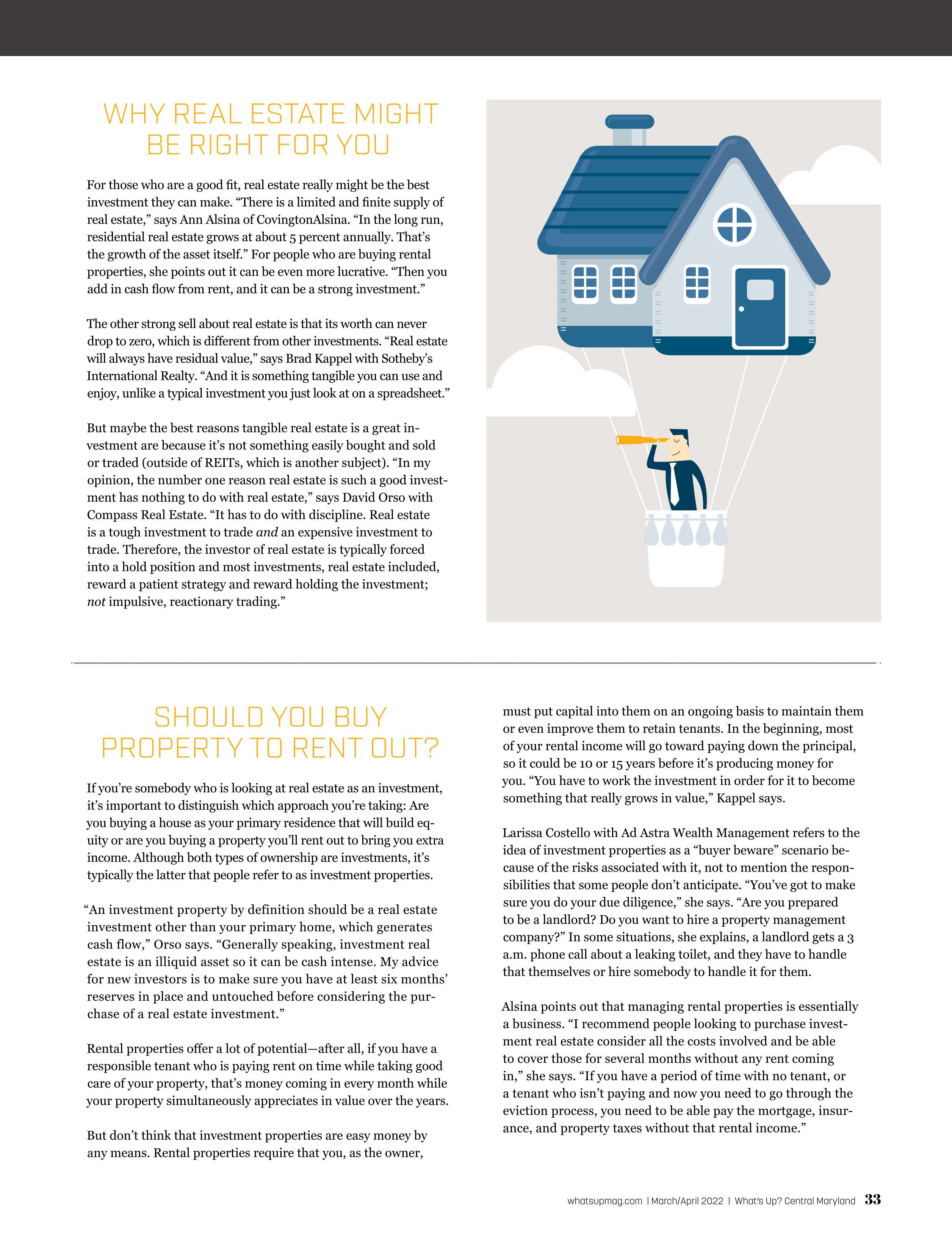 WHY REAL ESTATE MIGHT BE RIGHT FOR YOU

For those who are a good fit, real estate really might be the best investment they can make. “There is a limited and finite supply of real estate,” says Ann Alsina of CovingtonAlsina. “In the long run, residential real estate grows at about 5 percent annually. That’s the growth of the asset itself.” For people who are buying rental properties, she points out it can be even more lucrative. “Then you add in cash flow from rent, and it can be a strong investment.”

The other strong sell about real estate is that its worth can never drop to zero, which is different from other investments. “Real estate will always have residual value,” says Brad Kappel with Sotheby’s International Realty. “And it is something tangible you can use and enjoy, unlike a typical investment you just look at on a spreadsheet.”

But maybe the best reasons tangible real estate is a great investment are because it’s not something easily bought and sold or traded (outside of REITs, which is another subject). “In my opinion, the number one reason real estate is such a good investment has nothing to do with real estate,” says David Orso with Compass Real Estate. “It has to do with discipline. Real estate is a tough investment to trade and an expensive investment to trade. Therefore, the investor of real estate is typically forced into a hold position and most investments, real estate included, reward a patient strategy and reward holding the investment; not impulsive, reactionary trading.”

SHOULD YOU BUY PROPERTY TO RENT OUT?

If you’re somebody who is looking at real estate as an investment, it’s important to distinguish which approach you’re taking: Are you buying a house as your primary residence that will build equity or are you buying a property you’ll rent out to bring you extra income. Although both types of ownership are investments, it’s typically the latter that people refer to as investment properties.

“An investment property by definition should be a real estate investment other than your primary home, which generates cash flow,” Orso says. “Generally speaking, investment real estate is an illiquid asset so it can be cash intense. My advice for new investors is to make sure you have at least six months’ reserves in place and untouched before considering the purchase of a real estate investment.”

Rental properties offer a lot of potential—after all, if you have a responsible tenant who is paying rent on time while taking good care of your property, that’s money coming in every month while your property simultaneously appreciates in value over the years.

But don’t think that investment properties are easy money by any means. Rental properties require that you, as the owner, must put capital into them on an ongoing basis to maintain them or even improve them to retain tenants. In the beginning, most of your rental income will go toward paying down the principal, so it could be 10 or 15 years before it’s producing money for you. “You have to work the investment in order for it to become something that really grows in value,” Kappel says.

Larissa Costello with Ad Astra Wealth Management refers to the idea of investment properties as a “buyer beware” scenario because of the risks associated with it, not to mention the responsibilities that some people don’t anticipate. “You’ve got to make sure you do your due diligence,” she says. “Are you prepared to be a landlord? Do you want to hire a property management company?” In some situations, she explains, a landlord gets a 3 a.m. phone call about a leaking toilet, and they have to handle that themselves or hire somebody to handle it for them.

Alsina points out that managing rental properties is essentially a business. “I recommend people looking to purchase investment real estate consider all the costs involved and be able to cover those for several months without any rent coming in,” she says. “If you have a period of time with no tenant, or a tenant who isn’t paying and now you need to go through the eviction process, you need to be able pay the mortgage, insurance, and property taxes without that rental income.”

whatsupmag.com | March/April 2022 | What’s Up? Central Maryland 33